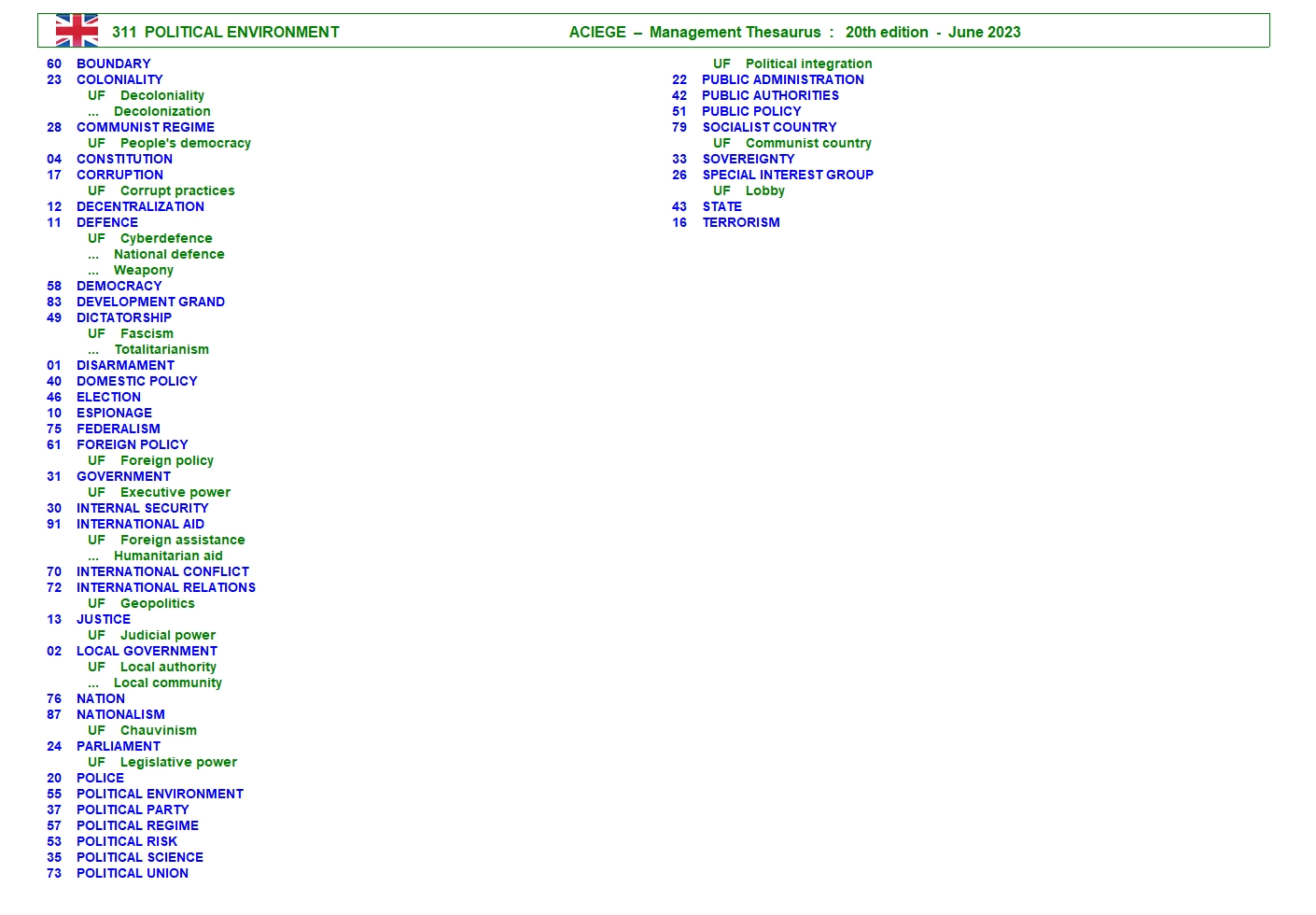 311 POLITICAL ENVIRONMENT ACIEGE – Management Thesaurus : 20th edition - June 2023

60 BOUNDARY
23 COLONIALITY
UF Decoloniality
... Decolonization
28 COMMUNIST REGIME
UF People's democracy
04 CONSTITUTION
17 CORRUPTION
UF Corrupt practices
12 DECENTRALIZATION
11 DEFENCE
UF Cyberdefence
... National defence
... Weapony
58 DEMOCRACY
83 DEVELOPMENT GRAND
49 DICTATORSHIP
UF Fascism
... Totalitarianism
01 DISARMAMENT
40 DOMESTIC POLICY
46 ELECTION
10 ESPIONAGE
75 FEDERALISM
61 FOREIGN POLICY
UF Foreign policy
31 GOVERNMENT
UF Executive power
30 INTERNAL SECURITY
91 INTERNATIONAL AID
UF Foreign assistance
... Humanitarian aid
70 INTERNATIONAL CONFLICT
72 INTERNATIONAL RELATIONS
UF Geopolitics
13 JUSTICE
UF Judicial power
02 LOCAL GOVERNMENT
UF Local authority
... Local community
76 NATION
87 NATIONALISM
UF Chauvinism
24 PARLIAMENT
UF Legislative power
20 POLICE
55 POLITICAL ENVIRONMENT
37 POLITICAL PARTY
57 POLITICAL REGIME
53 POLITICAL RISK
35 POLITICAL SCIENCE
73 POLITICAL UNION
UF Political integration
22 PUBLIC ADMINISTRATION
42 PUBLIC AUTHORITIES
51 PUBLIC POLICY
79 SOCIALIST COUNTRY
UF Communist country
33 SOVEREIGNTY
26 SPECIAL INTEREST GROUP
UF Lobby
43 STATE
16 TERRORISM